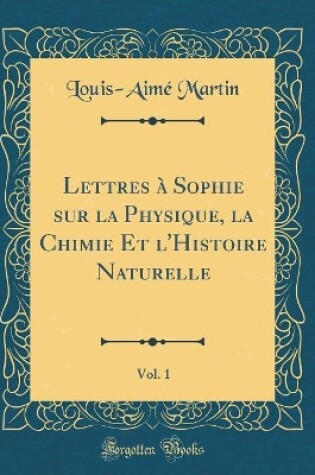 Louis-Aimé Martin

Lettres à Sophie sur la Physique, la Chimie Et l'Histoire Naturelle

Vol. 1

Forgotten Books